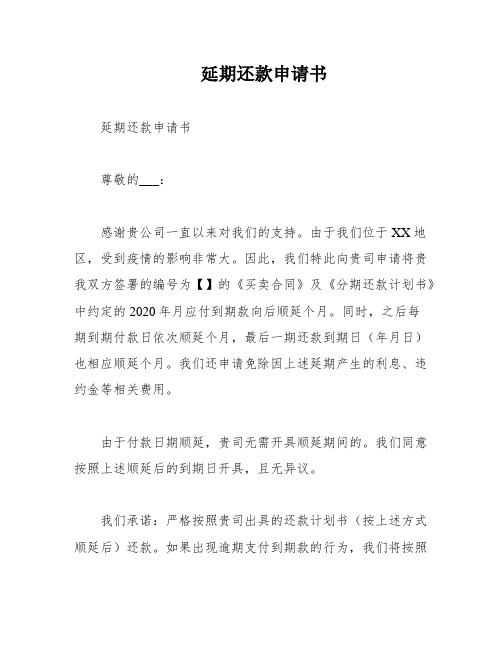 延期还款申请书

延期还款申请书

尊敬的___：

感谢贵公司一直以来对我们的支持。由于我们位于XX地区，受到疫情的影响非常大。因此，我们特此向贵司申请将贵我双方签署的编号为【】的《买卖合同》及《分期还款计划书》中约定的2020年月应付到期款向后顺延个月。同时，之后每期到期付款日依次顺延个月，最后一期还款到期日（年月日）也相应顺延个月。我们还申请免除因上述延期产生的利息、违约金等相关费用。

由于付款日期顺延，贵司无需开具顺延期间的。我们同意按照上述顺延后的到期日开具，且无异议。

我们承诺：严格按照贵司出具的还款计划书（按上述方式顺延后）还款。如果出现逾期支付到期款的行为，我们将按照